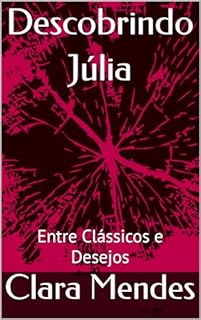 Descobrindo Júlia

Entre Clássicos e Desejos

Clara Mendes